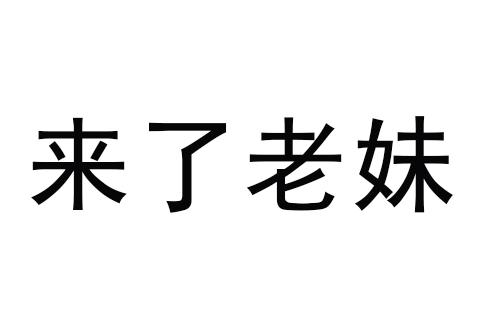 来了老妹